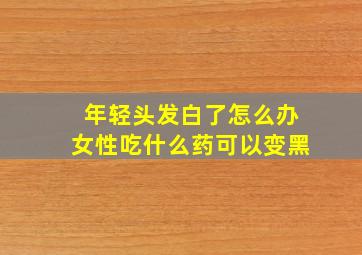 年轻头发白了怎么办
女性吃什么药可以变黑